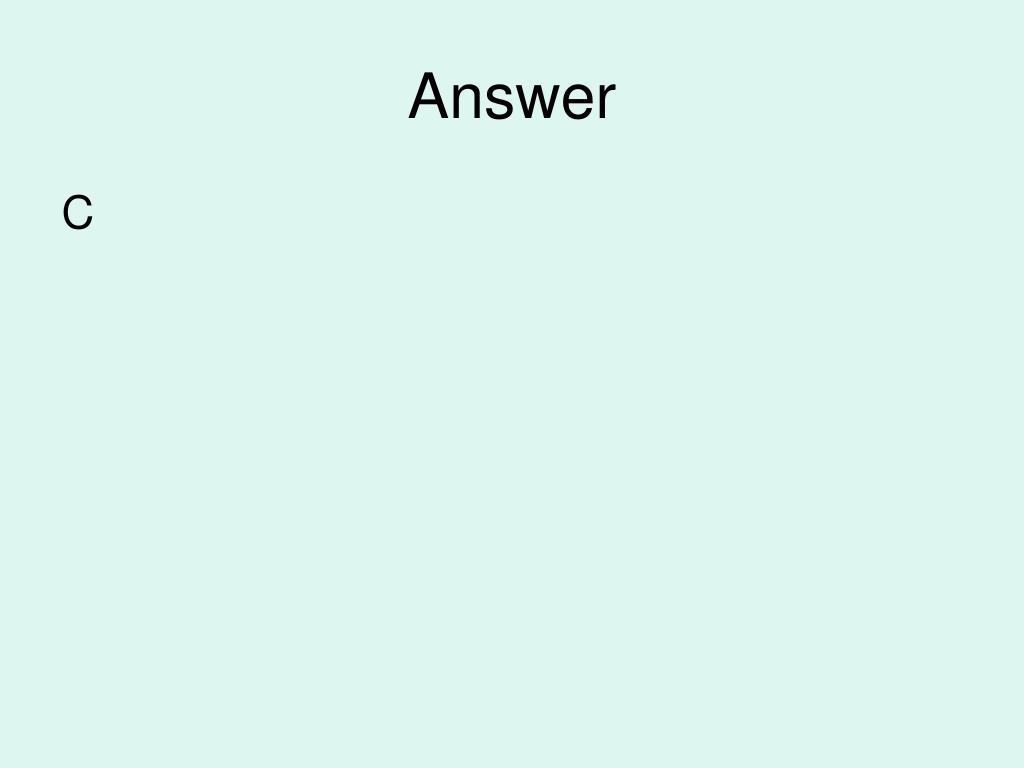 Answer

C